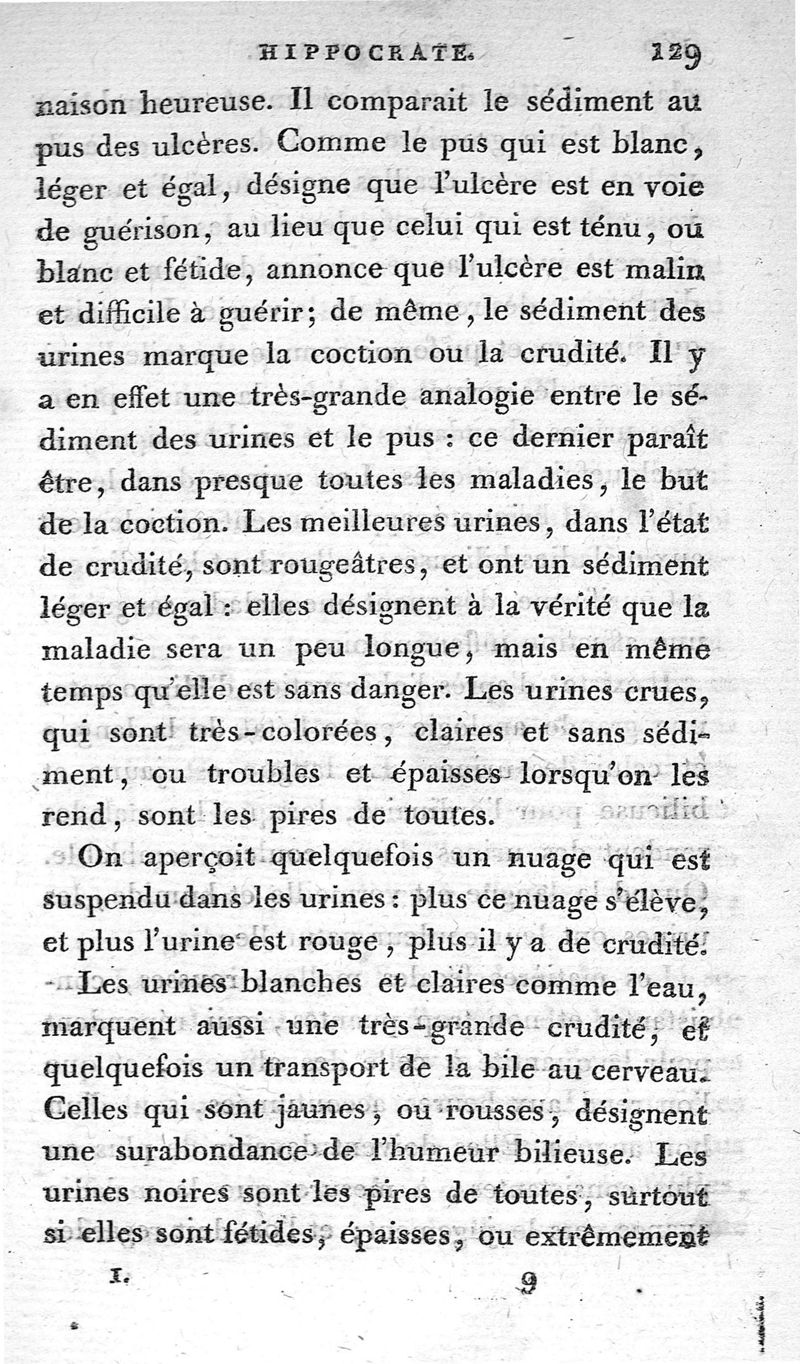 HIPPOCRATE. 129

naison heureuse. Il comparait le sédiment au pus des ulcères. Comme le pus qui est blanc, léger et égal, désigne que l'ulcère est en voie de guérison, au lieu que celui qui est ténu, ou blanc et fétide, annonce que l'ulcère est malin et difficile à guérir; de même, le sédiment des urines marque la coction ou la crudité. Il y a en effet une très-grande analogie entre le sédiment des urines et le pus : ce dernier paraît être, dans presque toutes les maladies, le but de la coction. Les meilleures urines, dans l'état de crudité, sont rougeâtres, et ont un sédiment léger et égal : elles désignent à la vérité que la maladie sera un peu longue, mais en même temps qu'elle est sans danger. Les urines crues, qui sont très-colorées, claires et sans sédiment, ou troubles et épaisses lorsqu'on les rend, sont les pires de toutes.

On aperçoit quelquefois un nuage qui est suspendu dans les urines : plus ce nuage s'élève, et plus l'urine est rouge, plus il y a de crudité.

Les urines blanches et claires comme l'eau, marquent aussi une très-grande crudité, et quelquefois un transport de la bile au cerveau. Celles qui sont jaunes, ou rousses, désignent une surabondance de l'humeur bilieuse. Les urines noires sont les pires de toutes, surtout si elles sont fétides, épaisses, ou extrêmement

I. 9